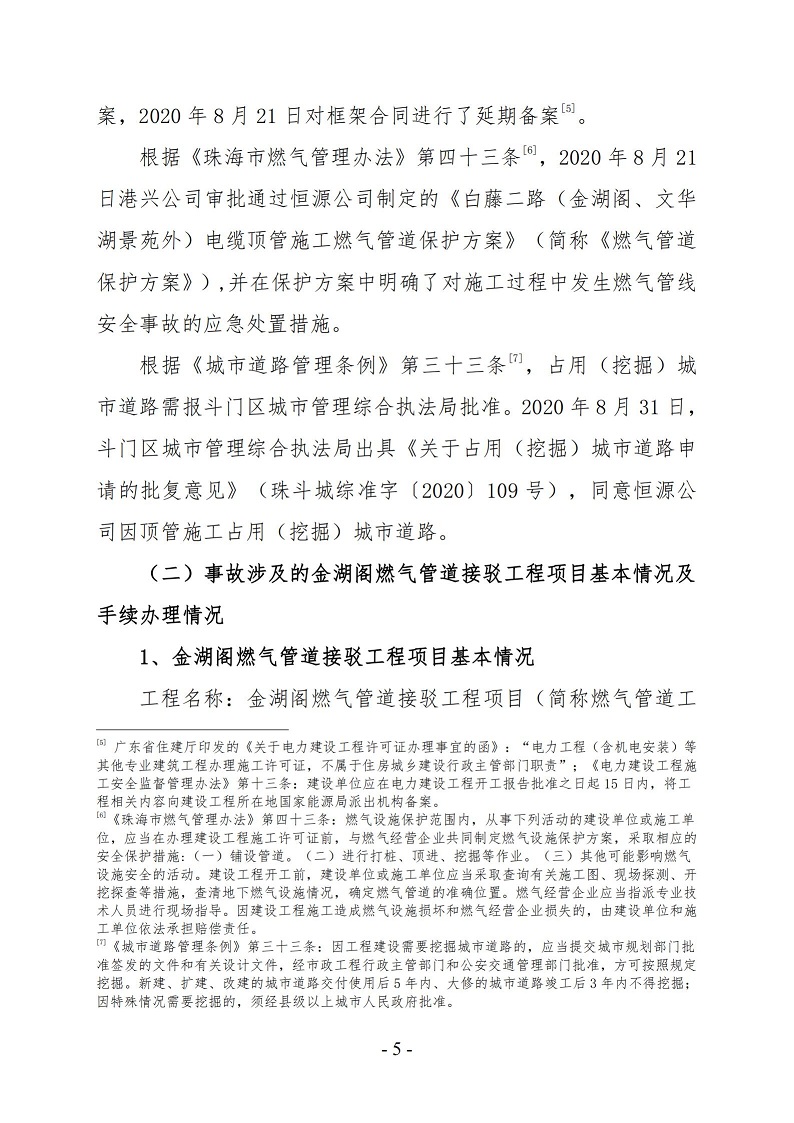 案，2020 年 8 月 21 日对框架合同进行了延期备案$^{[5]}$。

根据《珠海市燃气管理办法》第四十三条$^{[6]}$，2020 年 8 月 21 日港兴公司审批通过恒源公司制定的《白藤二路（金湖阁、文华湖景苑外）电缆顶管施工燃气管道保护方案》（简称《燃气管道保护方案》），并在保护方案中明确了对施工过程中发生燃气管线安全事故的应急处置措施。

根据《城市道路管理条例》第三十三条$^{[7]}$，占用（挖掘）城市道路需报斗门区城市管理综合执法局批准。2020 年 8 月 31 日，斗门区城市管理综合执法局出具《关于占用（挖掘）城市道路申请的批复意见》（珠斗城综准字〔2020〕109 号），同意恒源公司因顶管施工占用（挖掘）城市道路。

（二）事故涉及的金湖阁燃气管道接驳工程项目基本情况及手续办理情况

1、金湖阁燃气管道接驳工程项目基本情况

工程名称：金湖阁燃气管道接驳工程项目（简称燃气管道工

$^{[5]}$ 广东省住建厅印发的《关于电力建设工程许可证办理事宜的函》：“电力工程（含机电安装）等其他专业建筑工程办理施工许可证，不属于住房城乡建设行政主管部门职责”；《电力建设工程施工安全监督管理办法》第十三条：建设单位应在电力建设工程开工报告批准之日起 15 日内，将工程相关内容向建设工程所在地国家能源局派出机构备案。
$^{[6]}$《珠海市燃气管理办法》第四十三条：燃气设施保护范围内，从事下列活动的建设单位或施工单位，应当在办理建设工程施工许可证前，与燃气经营企业共同制定燃气设施保护方案，采取相应的安全保护措施：（一）铺设管道。（二）进行打桩、顶进、挖掘等作业。（三）其他可能影响燃气设施安全的活动。建设工程开工前，建设单位或施工单位应当采取查询有关施工图、现场探测、开挖探查等措施，查清地下燃气设施情况，确定燃气管道的准确位置。燃气经营企业应当指派专业技术人员进行现场指导。因建设工程施工造成燃气设施损坏和燃气经营企业损失的，由建设单位和施工单位依法承担赔偿责任。
$^{[7]}$《城市道路管理条例》第三十三条：因工程建设需要挖掘城市道路的，应当提交城市规划部门批准签发的文件和有关设计文件，经市政工程行政主管部门和公安交通管理部门批准，方可按照规定挖掘。新建、扩建、改建的城市道路交付使用后 5 年内、大修的城市道路竣工后 3 年内不得挖掘；因特殊情况需要挖掘的，须经县级以上城市人民政府批准。

- 5 -